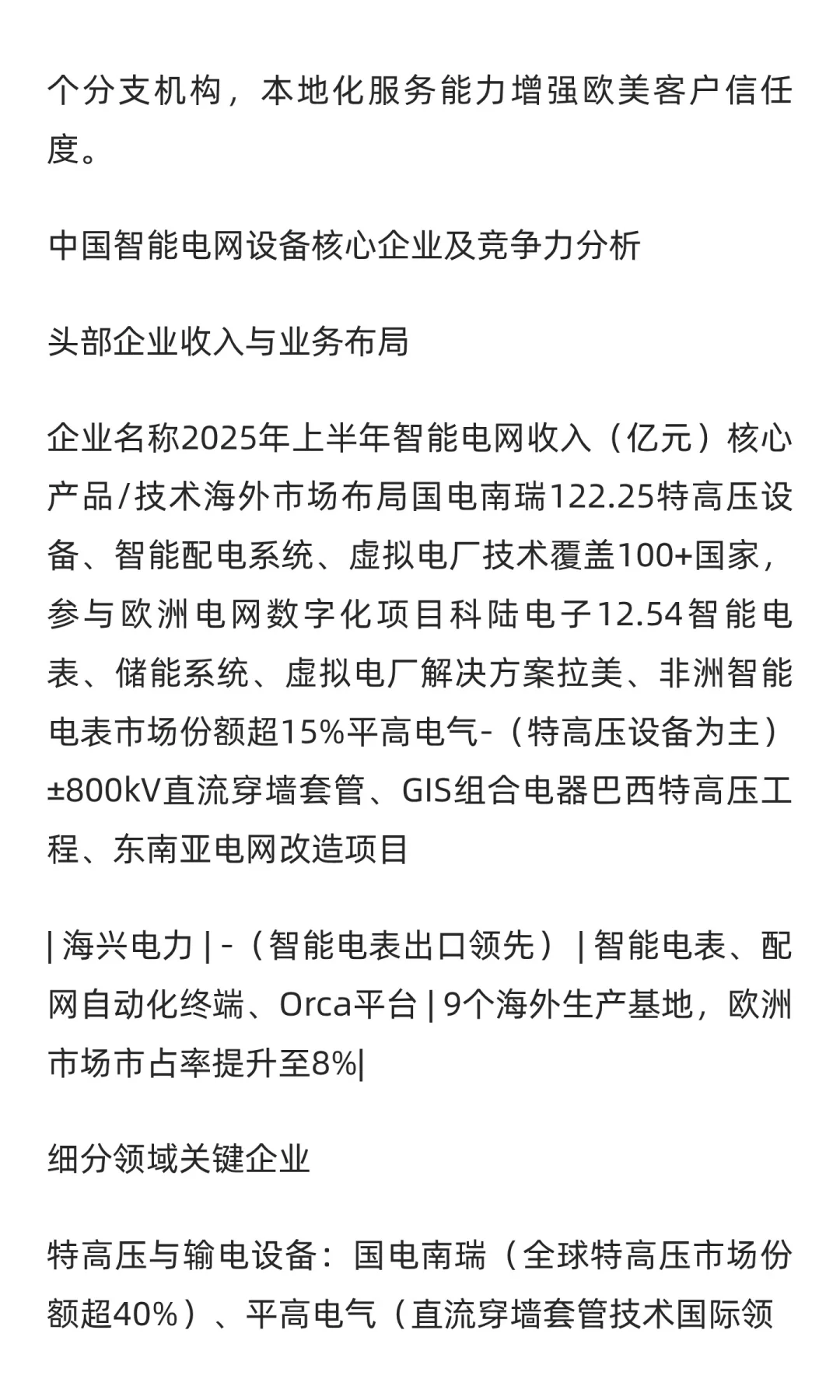 个分支机构，本地化服务能力增强欧美客户信任度。

中国智能电网设备核心企业及竞争力分析

头部企业收入与业务布局

企业名称2025年上半年智能电网收入（亿元）核心产品/技术海外市场布局国电南瑞122.25特高压设备、智能配电系统、虚拟电厂技术覆盖100+国家，参与欧洲电网数字化项目科陆电子12.54智能电表、储能系统、虚拟电厂解决方案拉美、非洲智能电表市场份额超15%平高电气-（特高压设备为主）±800kV直流穿墙套管、GIS组合电器巴西特高压工程、东南亚电网改造项目

| 海兴电力 | -（智能电表出口领先） | 智能电表、配网自动化终端、Orca平台 | 9个海外生产基地，欧洲市场市占率提升至8%|

细分领域关键企业

特高压与输电设备：国电南瑞（全球特高压市场份额超40%）、平高电气（直流穿墙套管技术国际领